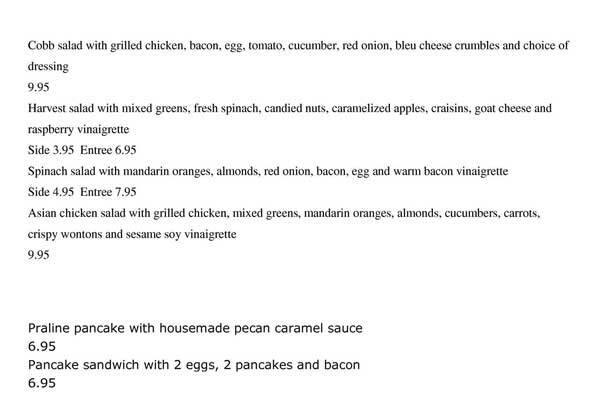 Cobb salad with grilled chicken, bacon, egg, tomato, cucumber, red onion, bleu cheese crumbles and choice of dressing

9.95

Harvest salad with mixed greens, fresh spinach, candied nuts, caramelized apples, craisins, goat cheese and raspberry vinaigrette

Side 3.95 Entree 6.95

Spinach salad with mandarin oranges, almonds, red onion, bacon, egg and warm bacon vinaigrette

Side 4.95 Entree 7.95

Asian chicken salad with grilled chicken, mixed greens, mandarin oranges, almonds, cucumbers, carrots, crispy wontons and sesame soy vinaigrette

9.95

Praline pancake with housemade pecan caramel sauce

6.95

Pancake sandwich with 2 eggs, 2 pancakes and bacon

6.95